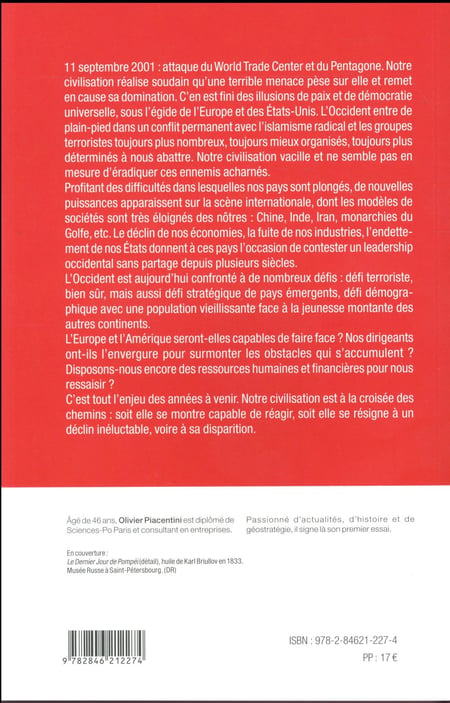 11 septembre 2001 : attaque du World Trade Center et du Pentagone. Notre civilisation réalise soudain qu'une terrible menace pèse sur elle et remet en cause sa domination. C'en est fini des illusions de paix et de démocratie universelle, sous l'égide de l'Europe et des États-Unis. L'Occident entre de plain-pied dans un conflit permanent avec l'islamisme radical et les groupes terroristes toujours plus nombreux, toujours mieux organisés, toujours plus déterminés à nous abattre. Notre civilisation vacille et ne semble pas en mesure d'éradiquer ces ennemis acharnés.

Profitant des difficultés dans lesquelles nos pays sont plongés, de nouvelles puissances apparaissent sur la scène internationale, dont les modèles de sociétés sont très éloignés des nôtres : Chine, Inde, Iran, monarchies du Golfe, etc. Le déclin de nos économies, la fuite de nos industries, l'endettement de nos États donnent à ces pays l'occasion de contester un leadership occidental sans partage depuis plusieurs siècles.

L'Occident est aujourd'hui confronté à de nombreux défis : défi terroriste, bien sûr, mais aussi défi stratégique de pays émergents, défi démographique avec une population vieillissante face à la jeunesse montante des autres continents.

L'Europe et l'Amérique seront-elles capables de faire face ? Nos dirigeants ont-ils l'envergure pour surmonter les obstacles qui s'accumulent ? Disposons-nous encore des ressources humaines et financières pour nous ressaisir ?

C'est tout l'enjeu des années à venir. Notre civilisation est à la croisée des chemins : soit elle se montre capable de réagir, soit elle se résigne à un déclin inéluctable, voire à sa disparition.

Âgé de 46 ans, Olivier Piacentini est diplômé de Sciences-Po Paris et consultant en entreprises.

Passionné d'actualités, d'histoire et de géostratégie, il signe là son premier essai.

En couverture :
Le Dernier Jour de Pompéi (détail), huile de Karl Briullov en 1833.
Musée Russe à Saint-Pétersbourg. (DR)

9 782846 212274

ISBN : 978-2-84621-227-4

PP : 17 €